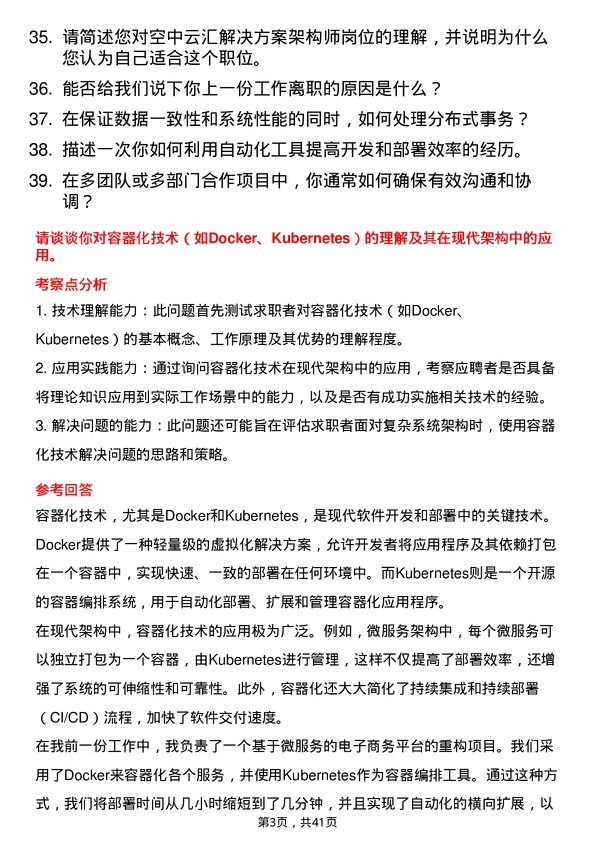 35. 请简述您对空中云汇解决方案架构师岗位的理解，并说明为什么您认为自己适合这个职位。

36. 能否给我们说下你上一份工作离职的原因是什么？

37. 在保证数据一致性和系统性能的同时，如何处理分布式事务？

38. 描述一次你如何利用自动化工具提高开发和部署效率的经历。

39. 在多团队或多部门合作项目中，你通常如何确保有效沟通和协调？

请谈谈你对容器化技术（如Docker、Kubernetes）的理解及其在现代架构中的应用。

考察点分析

1. 技术理解能力：此问题首先测试求职者对容器化技术（如Docker、Kubernetes）的基本概念、工作原理及其优势的理解程度。

2. 应用实践能力：通过询问容器化技术在现代架构中的应用，考察应聘者是否具备将理论知识应用到实际工作场景中的能力，以及是否有成功实施相关技术的经验。

3. 解决问题的能力：此问题还可能旨在评估求职者面对复杂系统架构时，使用容器化技术解决问题的思路和策略。

参考回答

容器化技术，尤其是Docker和Kubernetes，是现代软件开发和部署中的关键技术。Docker提供了一种轻量级的虚拟化解决方案，允许开发者将应用程序及其依赖打包在一个容器中，实现快速、一致的部署在任何环境中。而Kubernetes则是一个开源的容器编排系统，用于自动化部署、扩展和管理容器化应用程序。

在现代架构中，容器化技术的应用极为广泛。例如，微服务架构中，每个微服务可以独立打包为一个容器，由Kubernetes进行管理，这样不仅提高了部署效率，还增强了系统的可伸缩性和可靠性。此外，容器化还大大简化了持续集成和持续部署（CI/CD）流程，加快了软件交付速度。

在我前一份工作中，我负责了一个基于微服务的电子商务平台的重构项目。我们采用了Docker来容器化各个服务，并使用Kubernetes作为容器编排工具。通过这种方式，我们将部署时间从几小时缩短到了几分钟，并且实现了自动化的横向扩展，以

第3页，共41页